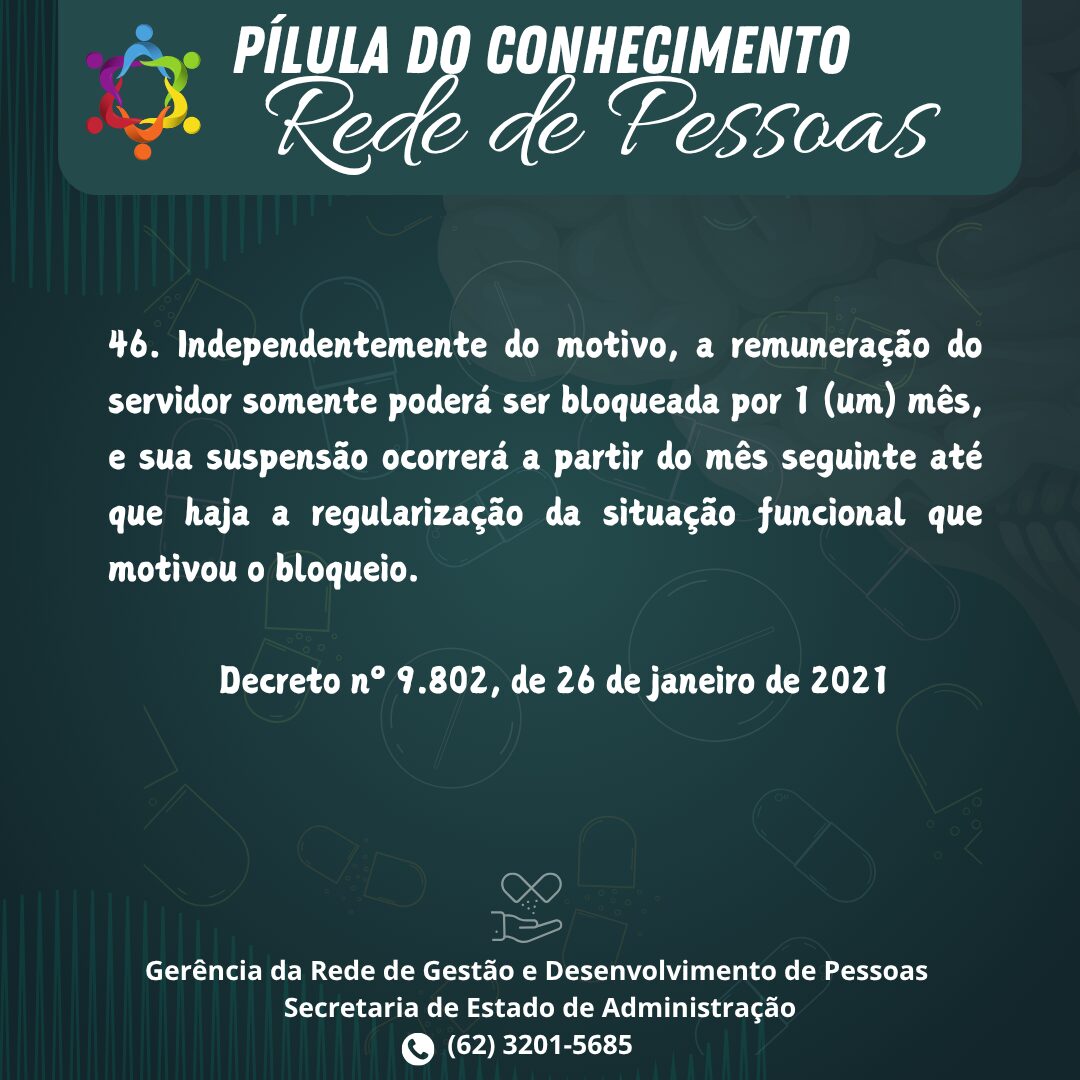 PÍLULA DO CONHECIMENTO
Rede de Pessoas

46. Independentemente do motivo, a remuneração do servidor somente poderá ser bloqueada por 1 (um) mês, e sua suspensão ocorrerá a partir do mês seguinte até que haja a regularização da situação funcional que motivou o bloqueio.

Decreto nº 9.802, de 26 de janeiro de 2021

Gerência da Rede de Gestão e Desenvolvimento de Pessoas
Secretaria de Estado de Administração
(62) 3201-5685